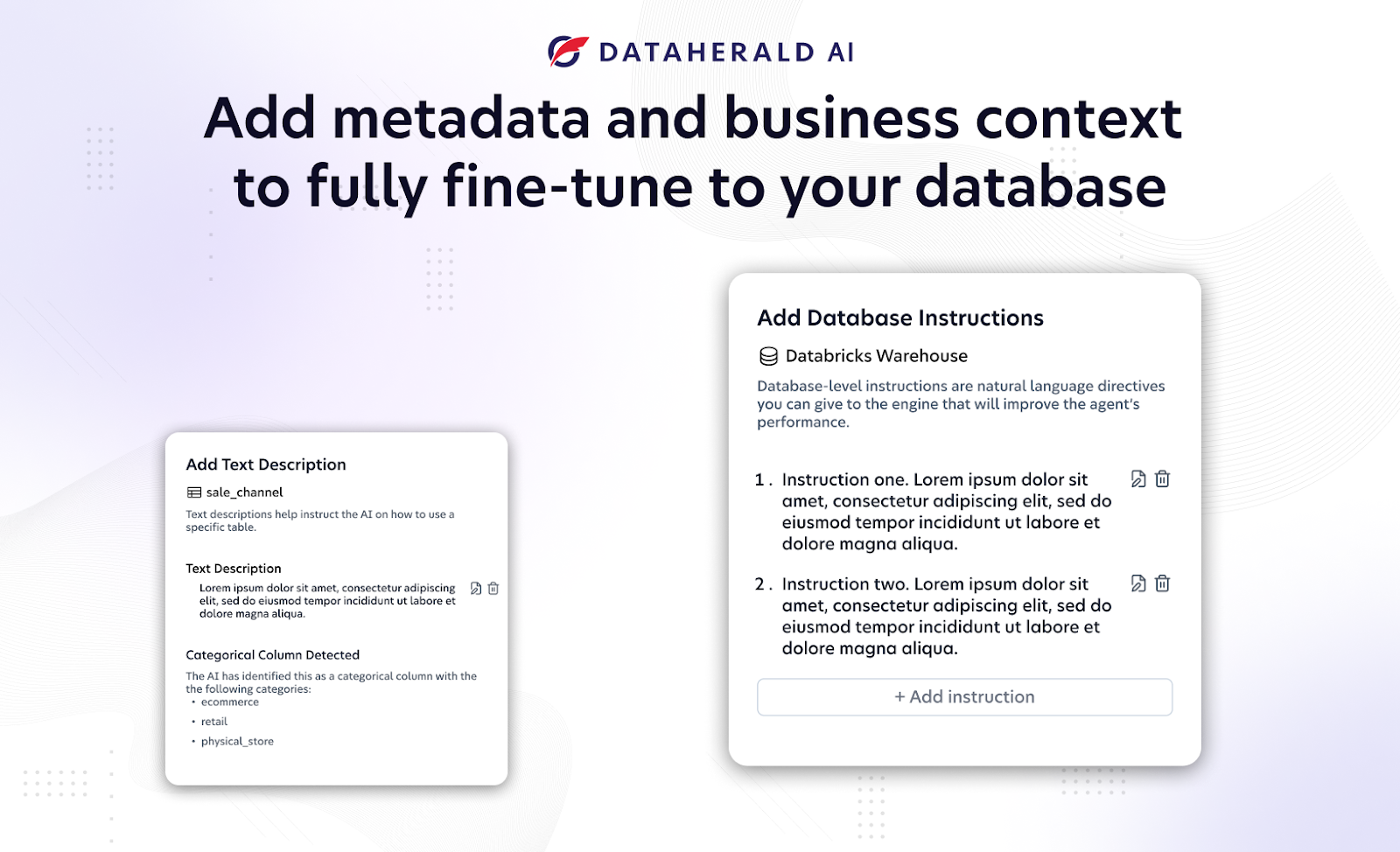 DATAHERALD AI

Add metadata and business context to fully fine-tune to your database

Add Text Description

sale_channel

Text descriptions help instruct the AI on how to use a specific table.

Text Description

Lorem ipsum dolor sit amet, consectetur adipiscing elit, sed do eiusmod tempor incididunt ut labore et dolore magna aliqua.

Categorical Column Detected

The AI has identified this as a categorical column with the the following categories:
• ecommerce
• retail
• physical_store

Add Database Instructions

Databricks Warehouse

Database-level instructions are natural language directives you can give to the engine that will improve the agent's performance.

1. Instruction one. Lorem ipsum dolor sit amet, consectetur adipiscing elit, sed do eiusmod tempor incididunt ut labore et dolore magna aliqua.

2. Instruction two. Lorem ipsum dolor sit amet, consectetur adipiscing elit, sed do eiusmod tempor incididunt ut labore et dolore magna aliqua.

+ Add instruction